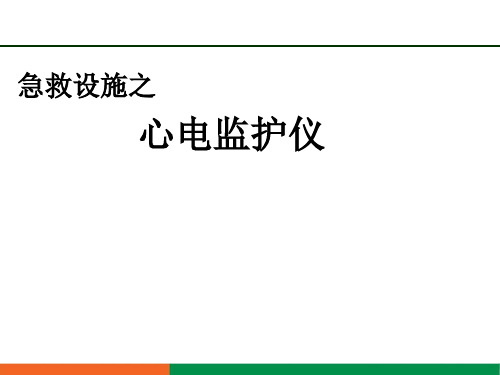 急救设施之

心电监护仪